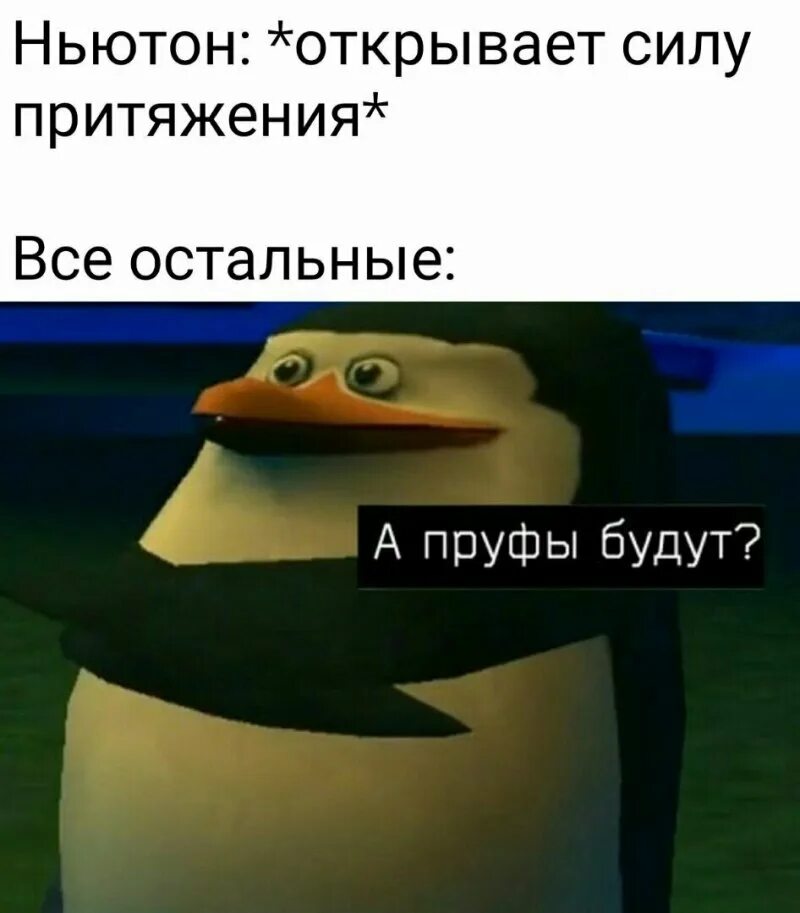 Ньютон: *открывает силу притяжения*

Все остальные:

А пруфы будут?